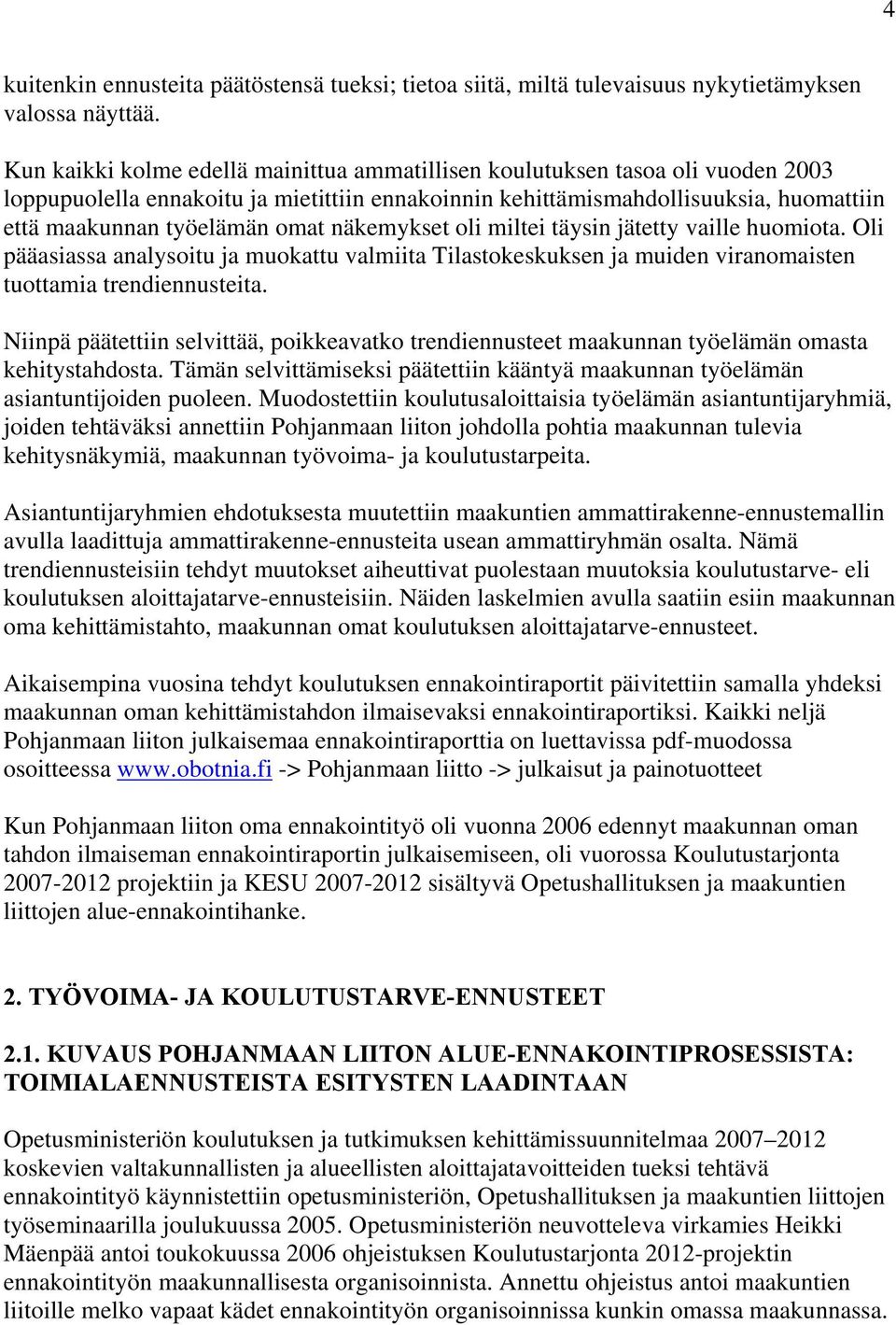 4

kuitenkin ennusteita päätöstensä tueksi; tietoa siitä, miltä tulevaisuus nykytietämyksen valossa näyttää.

Kun kaikki kolme edellä mainittua ammatillisen koulutuksen tasoa oli vuoden 2003 loppupuolella ennakoitu ja mietittiin ennakoinnin kehittämismahdollisuuksia, huomattiin että maakunnan työelämän omat näkemykset oli miltei täysin jätetty vaille huomiota. Oli pääasiassa analysoitu ja muokattu valmiita Tilastokeskuksen ja muiden viranomaisten tuottamia trendiennusteita.

Niinpä päätettiin selvittää, poikkeavatko trendiennusteet maakunnan työelämän omasta kehitystahdosta. Tämän selvittämiseksi päätettiin kääntyä maakunnan työelämän asiantuntijoiden puoleen. Muodostettiin koulutusaloittaisia työelämän asiantuntijaryhmiä, joiden tehtäväksi annettiin Pohjanmaan liiton johdolla pohtia maakunnan tulevia kehitysnäkymiä, maakunnan työvoima- ja koulutustarpeita.

Asiantuntijaryhmien ehdotuksesta muutettiin maakuntien ammattirakenne-ennustemallin avulla laadittuja ammattirakenne-ennusteita usean ammattiryhmän osalta. Nämä trendiennusteisiin tehdyt muutokset aiheuttivat puolestaan muutoksia koulutustarve- eli koulutuksen aloittajatarve-ennusteisiin. Näiden laskelmien avulla saatiin esiin maakunnan oma kehittämistahto, maakunnan omat koulutuksen aloittajatarve-ennusteet.

Aikaisempina vuosina tehdyt koulutuksen ennakointiraportit päivitettiin samalla yhdeksi maakunnan oman kehittämistahdon ilmaisevaksi ennakointiraportiksi. Kaikki neljä Pohjanmaan liiton julkaisemaa ennakointiraporttia on luettavissa pdf-muodossa osoitteessa www.obotnia.fi -> Pohjanmaan liitto -> julkaisut ja painotuotteet

Kun Pohjanmaan liiton oma ennakointityö oli vuonna 2006 edennyt maakunnan oman tahdon ilmaiseman ennakointiraportin julkaisemiseen, oli vuorossa Koulutustarjonta 2007-2012 projektiin ja KESU 2007-2012 sisältyvä Opetushallituksen ja maakuntien liittojen alue-ennakointihanke.

2. TYÖVOIMA- JA KOULUTUSTARVE-ENNUSTEET

2.1. KUVAUS POHJANMAAN LIITON ALUE-ENNAKOINTIPROSESSISTA: TOIMIALAENNUSTEISTA ESITYSTEN LAADINTAAN

Opetusministeriön koulutuksen ja tutkimuksen kehittämissuunnitelmaa 2007–2012 koskevien valtakunnallisten ja alueellisten aloittajatavoitteiden tueksi tehtävä ennakointityö käynnistettiin opetusministeriön, Opetushallituksen ja maakuntien liittojen työseminaarilla joulukuussa 2005. Opetusministeriön neuvotteleva virkamies Heikki Mäenpää antoi toukokuussa 2006 ohjeistuksen Koulutustarjonta 2012-projektin ennakointityön maakunnallisesta organisoinnista. Annettu ohjeistus antoi maakuntien liitoille melko vapaat kädet ennakointityön organisoinnissa kunkin omassa maakunnassa.